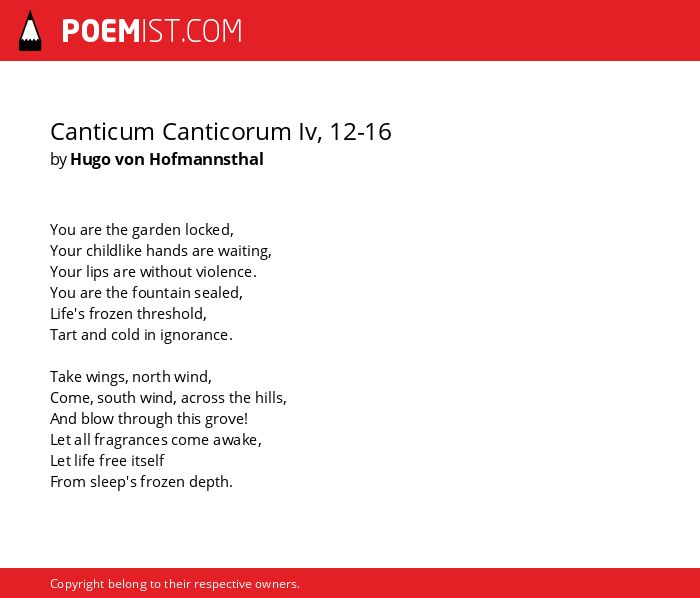 POEMIST.COM

Canticum Canticorum Iv, 12-16
by Hugo von Hofmannsthal

You are the garden locked,
Your childlike hands are waiting,
Your lips are without violence.
You are the fountain sealed,
Life's frozen threshold,
Tart and cold in ignorance.

Take wings, north wind,
Come, south wind, across the hills,
And blow through this grove!
Let all fragrances come awake,
Let life free itself
From sleep's frozen depth.

Copyright belong to their respective owners.